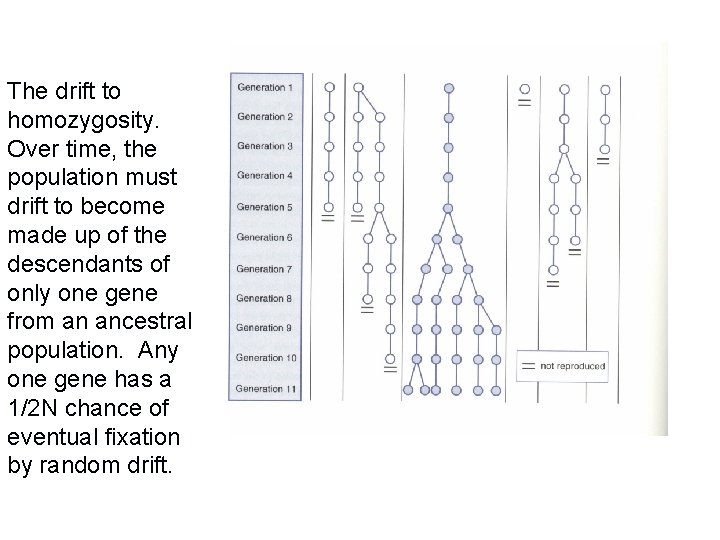 The drift to homozygosity. Over time, the population must drift to become made up of the descendants of only one gene from an ancestral population. Any one gene has a 1/2N chance of eventual fixation by random drift.

Generation 1
Generation 2
Generation 3
Generation 4
Generation 5
Generation 6
Generation 7
Generation 8
Generation 9
Generation 10
Generation 11

= not reproduced